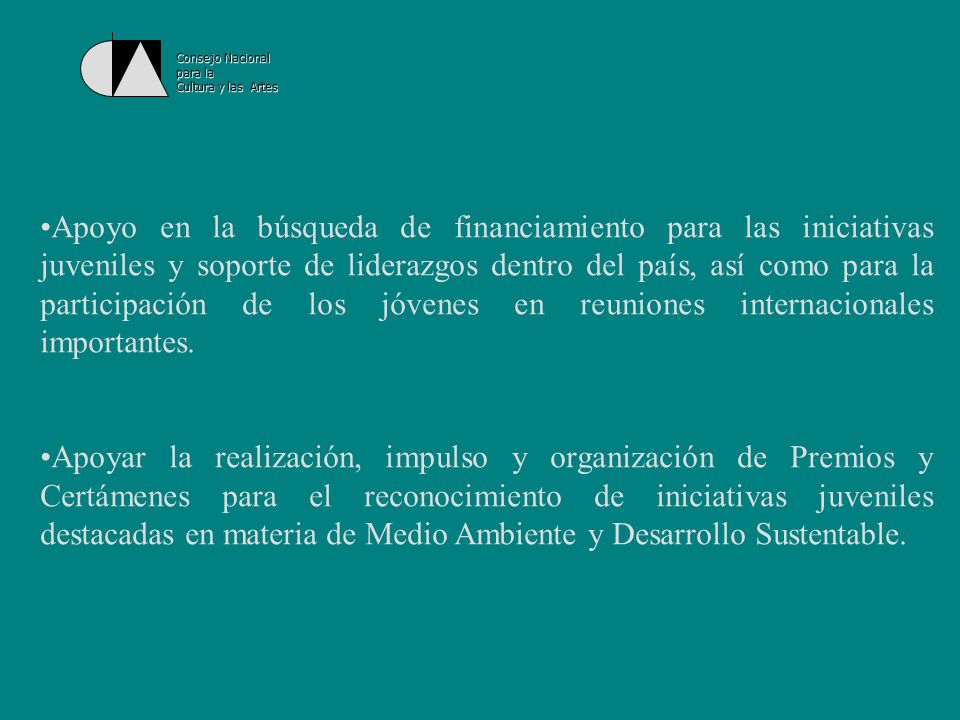 Consejo Nacional
para la
Cultura y las Artes

•Apoyo en la búsqueda de financiamiento para las iniciativas juveniles y soporte de liderazgos dentro del país, así como para la participación de los jóvenes en reuniones internacionales importantes.

•Apoyar la realización, impulso y organización de Premios y Certámenes para el reconocimiento de iniciativas juveniles destacadas en materia de Medio Ambiente y Desarrollo Sustentable.